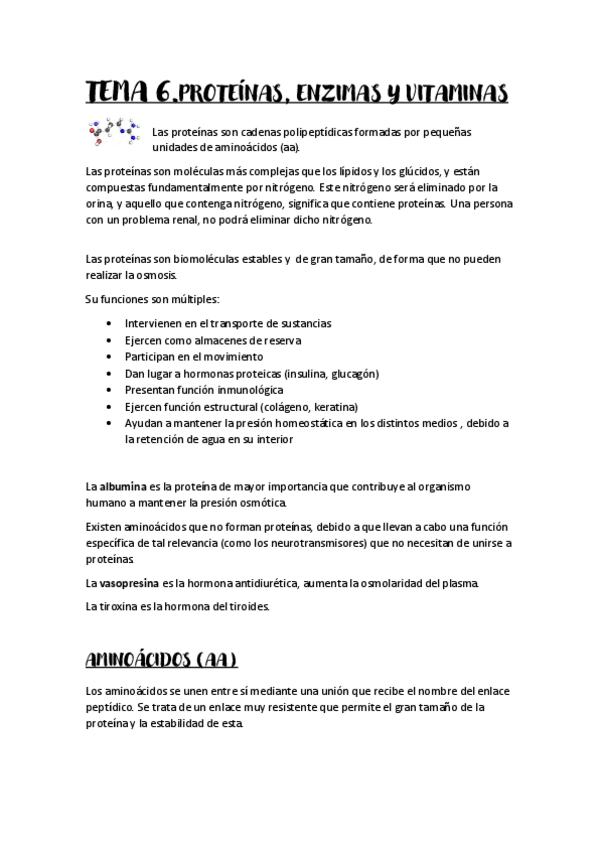 TEMA 6.PROTEÍNAS, ENZIMAS Y VITAMINAS

Las proteínas son cadenas polipeptídicas formadas por pequeñas unidades de aminoácidos (aa).

Las proteínas son moléculas más complejas que los lípidos y los glúcidos, y están compuestas fundamentalmente por nitrógeno. Este nitrógeno será eliminado por la orina, y aquello que contenga nitrógeno, significa que contiene proteínas. Una persona con un problema renal, no podrá eliminar dicho nitrógeno.

Las proteínas son biomoléculas estables y de gran tamaño, de forma que no pueden realizar la osmosis.

Su funciones son múltiples:

• Intervienen en el transporte de sustancias
• Ejercen como almacenes de reserva
• Participan en el movimiento
• Dan lugar a hormonas proteicas (insulina, glucagón)
• Presentan función inmunológica
• Ejercen función estructural (colágeno, keratina)
• Ayudan a mantener la presión homeostática en los distintos medios , debido a la retención de agua en su interior

La albumina es la proteína de mayor importancia que contribuye al organismo humano a mantener la presión osmótica.

Existen aminoácidos que no forman proteínas, debido a que llevan a cabo una función específica de tal relevancia (como los neurotransmisores) que no necesitan de unirse a proteínas.

La vasopresina es la hormona antidiurética, aumenta la osmolaridad del plasma.

La tiroxina es la hormona del tiroides.

AMINOÁCIDOS (AA)

Los aminoácidos se unen entre sí mediante una unión que recibe el nombre del enlace peptídico. Se trata de un enlace muy resistente que permite el gran tamaño de la proteína y la estabilidad de esta.